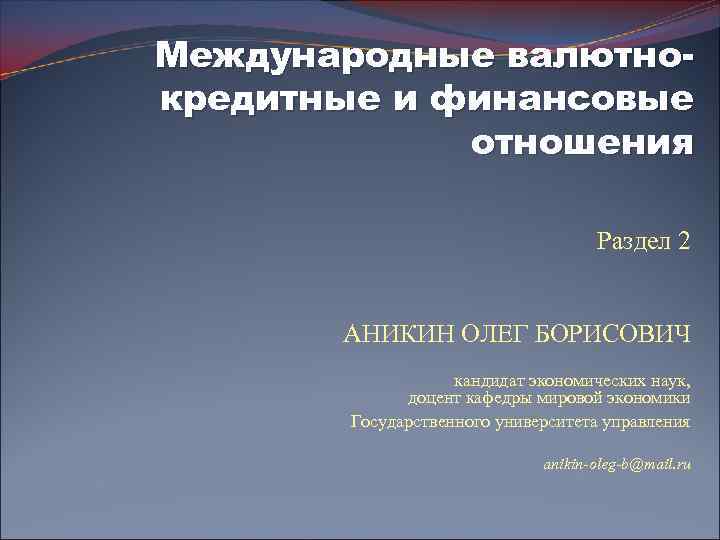 Международные валютно-кредитные и финансовые отношения

Раздел 2

АНИКИН ОЛЕГ БОРИСОВИЧ

кандидат экономических наук, доцент кафедры мировой экономики

Государственного университета управления

anikin-oleg-b@mail.ru